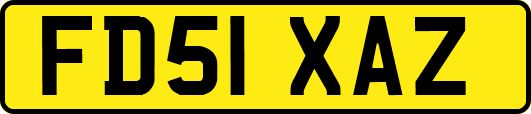 FD51 XAZ